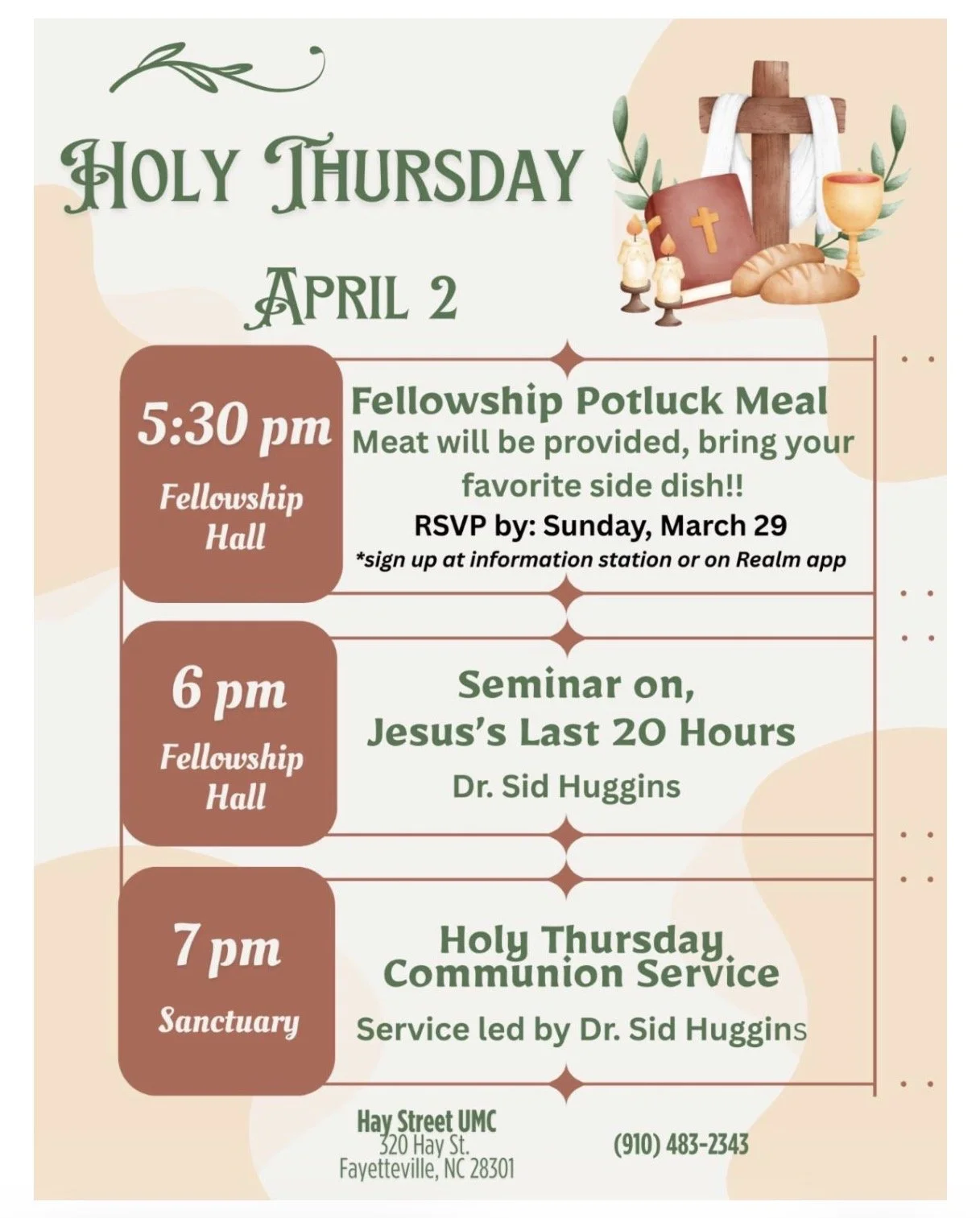 HOLY THURSDAY

APRIL 2

5:30 pm
Fellowship Hall

Fellowship Potluck Meal
Meat will be provided, bring your favorite side dish!!
RSVP by: Sunday, March 29
*sign up at information station or on Realm app

6 pm
Fellowship Hall

Seminar on,
Jesus's Last 20 Hours
Dr. Sid Huggins

7 pm
Sanctuary

Holy Thursday
Communion Service
Service led by Dr. Sid Huggins

Hay Street UMC
320 Hay St.
Fayetteville, NC 28301

(910) 483-2343